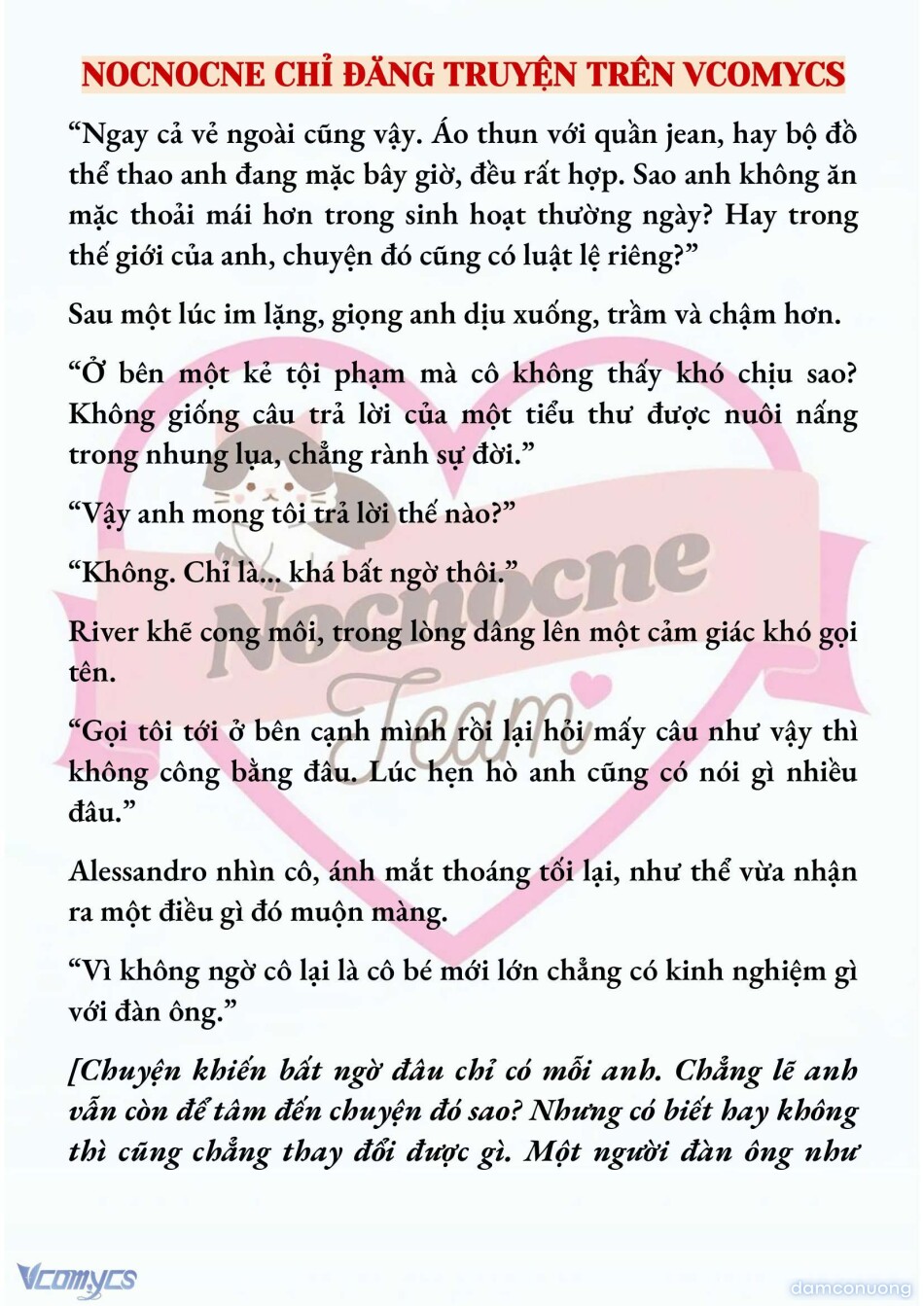 NOCNOCNE CHỈ ĐĂNG TRUYỆN TRÊN VCOMYCS

“Ngay cả vẻ ngoài cũng vậy. Áo thun với quần jean, hay bộ đồ thể thao anh đang mặc bây giờ, đều rất hợp. Sao anh không ăn mặc thoải mái hơn trong sinh hoạt thường ngày? Hay trong thế giới của anh, chuyện đó cũng có luật lệ riêng?”

Sau một lúc im lặng, giọng anh dịu xuống, trầm và chậm hơn.

“Ở bên một kẻ tội phạm mà cô không thấy khó chịu sao? Không giống câu trả lời của một tiểu thư được nuôi nấng trong nhung lụa, chẳng rành sự đời.”

“Vậy anh mong tôi trả lời thế nào?”

“Không. Chỉ là... khá bất ngờ thôi.”

River khẽ cong môi, trong lòng dâng lên một cảm giác khó gọi tên.

“Gọi tôi tới ở bên cạnh mình rồi lại hỏi mấy câu như vậy thì không công bằng đâu. Lúc hẹn hò anh cũng có nói gì nhiều đâu.”

Alessandro nhìn cô, ánh mắt thoáng tối lại, như thể vừa nhận ra một điều gì đó muộn màng.

“Vì không ngờ cô lại là cô bé mới lớn chẳng có kinh nghiệm gì với đàn ông.”

[Chuyện khiến bất ngờ đâu chỉ có mỗi anh. Chẳng lẽ anh vẫn còn để tâm đến chuyện đó sao? Nhưng có biết hay không thì cũng chẳng thay đổi được gì. Một người đàn ông như

Nocnocne Team

Vcomycs

damconuong